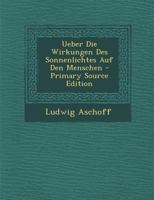 Ueber Die Wirkungen Des Sonnenlichtes Auf Den Menschen - Primary Source Edition

Ludwig Aschoff